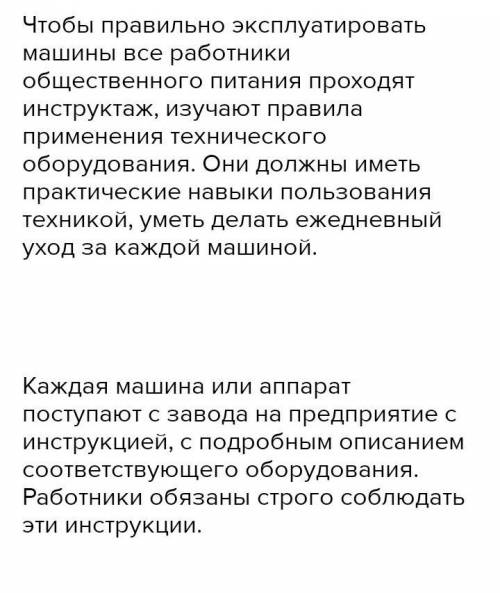 Чтобы правильно эксплуатировать машины все работники общественного питания проходят инструктаж, изучают правила применения технического оборудования. Они должны иметь практические навыки пользования техникой, уметь делать ежедневный уход за каждой машиной.

Каждая машина или аппарат поступают с завода на предприятие с инструкцией, с подробным описанием соответствующего оборудования. Работники обязаны строго соблюдать эти инструкции.